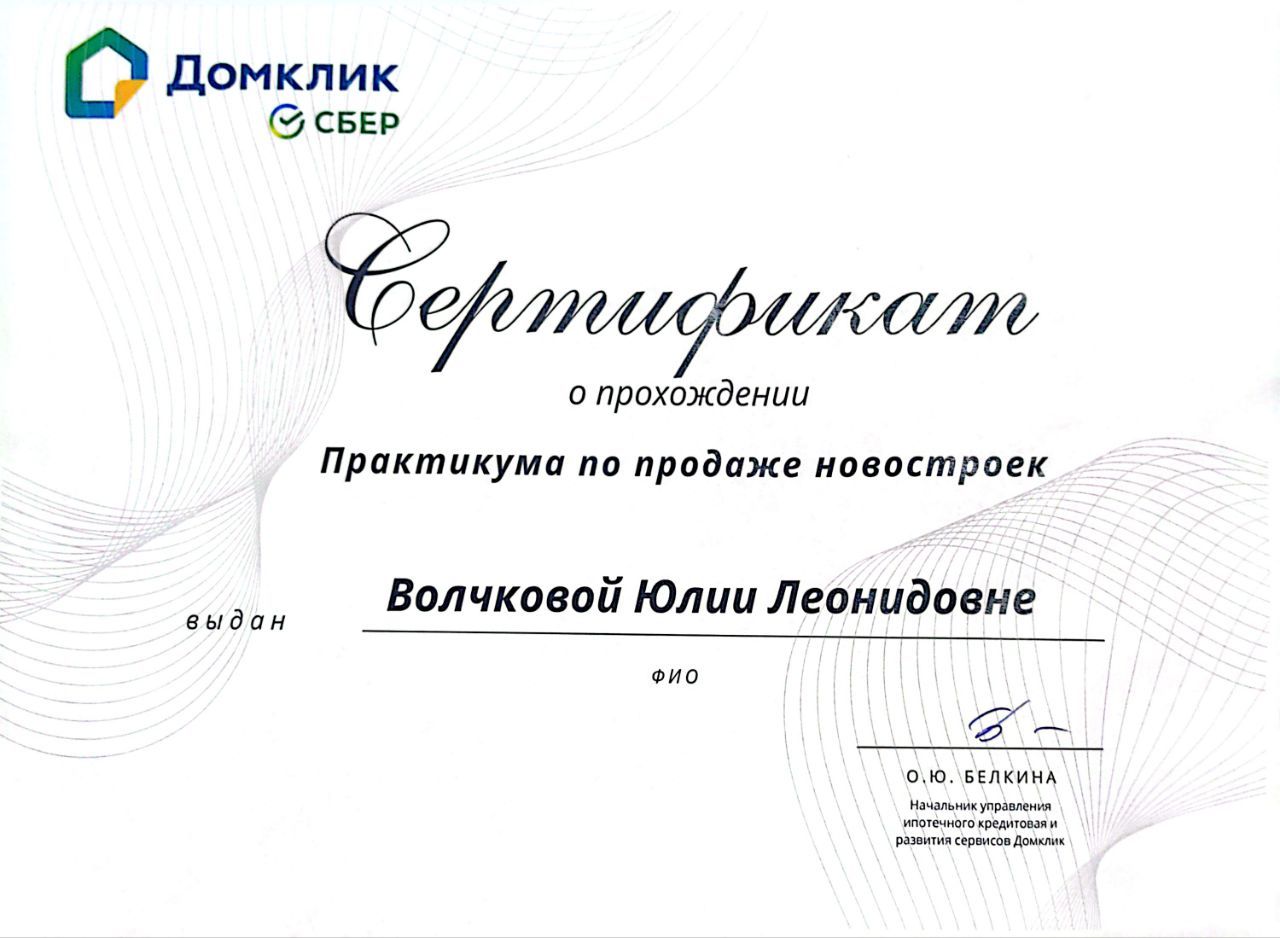 Домклик
СБЕР

Сертификат

о прохождении

Практикума по продаже новостроек

выдан

Волчковой Юлии Леонидовне

ФИО

О.Ю. БЕЛКИНА

Начальник управления
ипотечного кредитовая и
развития сервисов Домклик